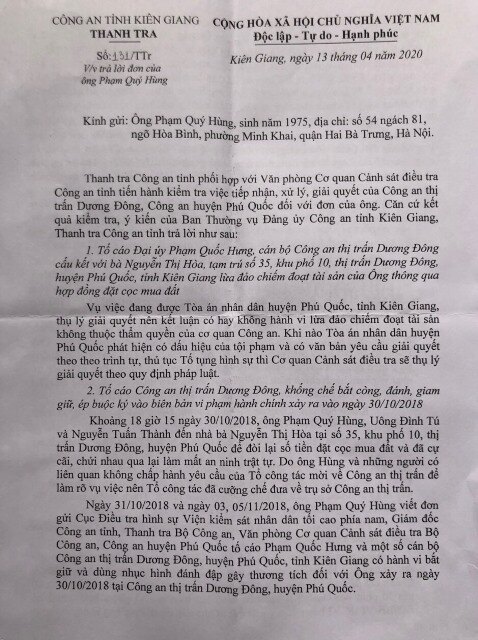 CÔNG AN TỈNH KIÊN GIANG
THANH TRA

Số: 131/TTr
V/v trả lời đơn của ông Phạm Quý Hùng

CỘNG HÒA XÃ HỘI CHỦ NGHĨA VIỆT NAM
Độc lập - Tự do - Hạnh phúc

Kiên Giang, ngày 13 tháng 04 năm 2020

Kính gửi: Ông Phạm Quý Hùng, sinh năm 1975, địa chỉ: số 54 ngách 81, ngõ Hòa Bình, phường Minh Khai, quận Hai Bà Trưng, Hà Nội.

Thanh tra Công an tỉnh phối hợp với Văn phòng Cơ quan Cảnh sát điều tra Công an tỉnh tiến hành kiểm tra việc tiếp nhận, xử lý, giải quyết của Công an thị trấn Dương Đông, Công an huyện Phú Quốc đối với đơn của ông. Căn cứ kết quả kiểm tra, ý kiến của Ban Thường vụ Đảng ủy Công an tỉnh Kiên Giang, Thanh tra Công an tỉnh trả lời như sau:

1. Tố cáo Đại úy Phạm Quốc Hưng, cán bộ Công an thị trấn Dương Đông cấu kết với bà Nguyễn Thị Hòa, tạm trú số 35, khu phố 10, thị trấn Dương Đông, huyện Phú Quốc, tỉnh Kiên Giang lừa đảo chiếm đoạt tài sản của Ông thông qua hợp đồng đặt cọc mua đất

Vụ việc đang được Tòa án nhân dân huyện Phú Quốc, tỉnh Kiên Giang, thụ lý giải quyết nên kết luận có hay không hành vi lừa đảo chiếm đoạt tài sản không thuộc thẩm quyền của cơ quan Công an. Khi nào Tòa án nhân dân huyện Phú Quốc phát hiện có dấu hiệu của tội phạm và có văn bản yêu cầu giải quyết theo theo trình tự, thủ tục Tố tụng hình sự thì Cơ quan Cảnh sát điều tra sẽ thụ lý giải quyết theo quy định pháp luật.

2. Tố cáo Công an thị trấn Dương Đông, khống chế bắt còng, đánh, giam giữ, ép buộc ký vào biên bản vi phạm hành chính xảy ra vào ngày 30/10/2018

Khoảng 18 giờ 15 ngày 30/10/2018, ông Phạm Quý Hùng, Uông Đình Tú và Nguyễn Tuấn Thành đến nhà bà Nguyễn Thị Hòa tại số 35, khu phố 10, thị trấn Dương Đông, huyện Phú Quốc để đòi lại số tiền đặt cọc mua đất và đã cự cãi, chửi nhau qua lại làm mất an ninh trật tự. Do ông Hùng và những người có liên quan không chấp hành yêu cầu của Tổ công tác mời về Công an thị trấn để làm rõ vụ việc nên Tổ công tác đã cưỡng chế đưa về trụ sở Công an thị trấn.

Ngày 31/10/2018 và ngày 03, 05/11/2018, ông Phạm Quý Hùng viết đơn gửi Cục Điều tra hình sự Viện kiểm sát nhân dân tối cao phía nam, Giám đốc Công an tỉnh, Thanh tra Bộ Công an, Văn phòng Cơ quan Cảnh sát điều tra Bộ Công an, Công an huyện Phú Quốc tố cáo Phạm Quốc Hưng và một số cán bộ Công an thị trấn Dương Đông, huyện Phú Quốc, tỉnh Kiên Giang có hành vi bắt giữ và dùng nhục hình đánh đập gây thương tích đối với Ông xảy ra ngày 30/10/2018 tại Công an thị trấn Dương Đông, huyện Phú Quốc.